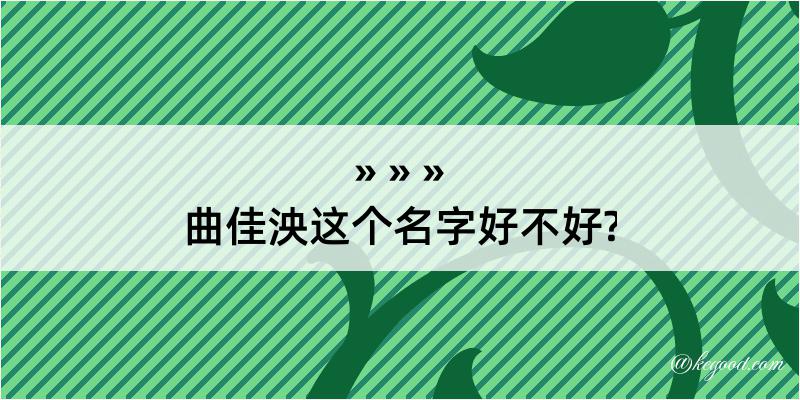 » » »
曲佳泱这个名字好不好?

@kegood.com